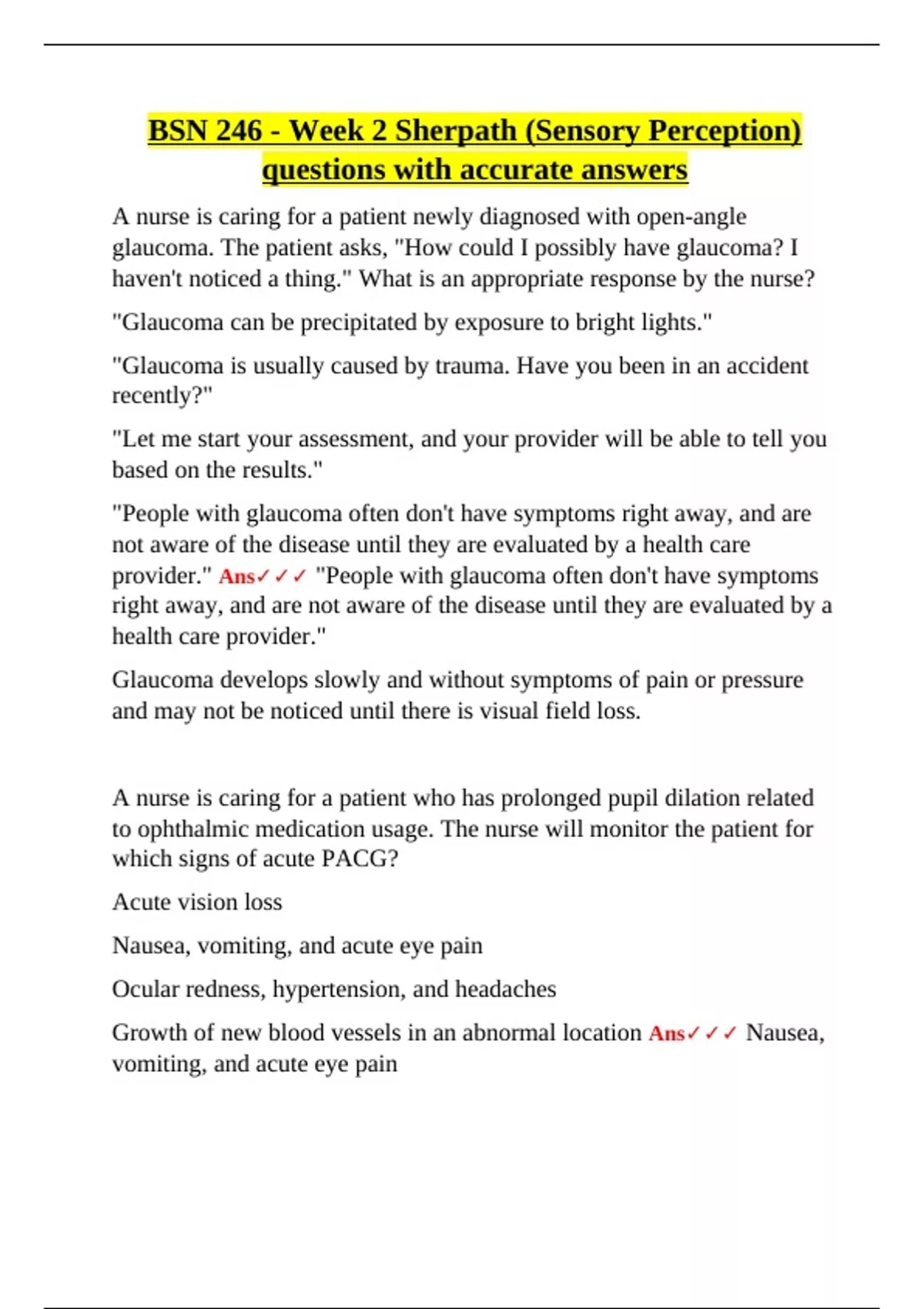 BSN 246 - Week 2 Sherpath (Sensory Perception) questions with accurate answers

A nurse is caring for a patient newly diagnosed with open-angle glaucoma. The patient asks, "How could I possibly have glaucoma? I haven't noticed a thing." What is an appropriate response by the nurse?

"Glaucoma can be precipitated by exposure to bright lights."

"Glaucoma is usually caused by trauma. Have you been in an accident recently?"

"Let me start your assessment, and your provider will be able to tell you based on the results."

"People with glaucoma often don't have symptoms right away, and are not aware of the disease until they are evaluated by a health care provider." Ans✓✓✓ "People with glaucoma often don't have symptoms right away, and are not aware of the disease until they are evaluated by a health care provider."

Glaucoma develops slowly and without symptoms of pain or pressure and may not be noticed until there is visual field loss.

A nurse is caring for a patient who has prolonged pupil dilation related to ophthalmic medication usage. The nurse will monitor the patient for which signs of acute PACG?

Acute vision loss

Nausea, vomiting, and acute eye pain

Ocular redness, hypertension, and headaches

Growth of new blood vessels in an abnormal location Ans✓✓✓ Nausea, vomiting, and acute eye pain